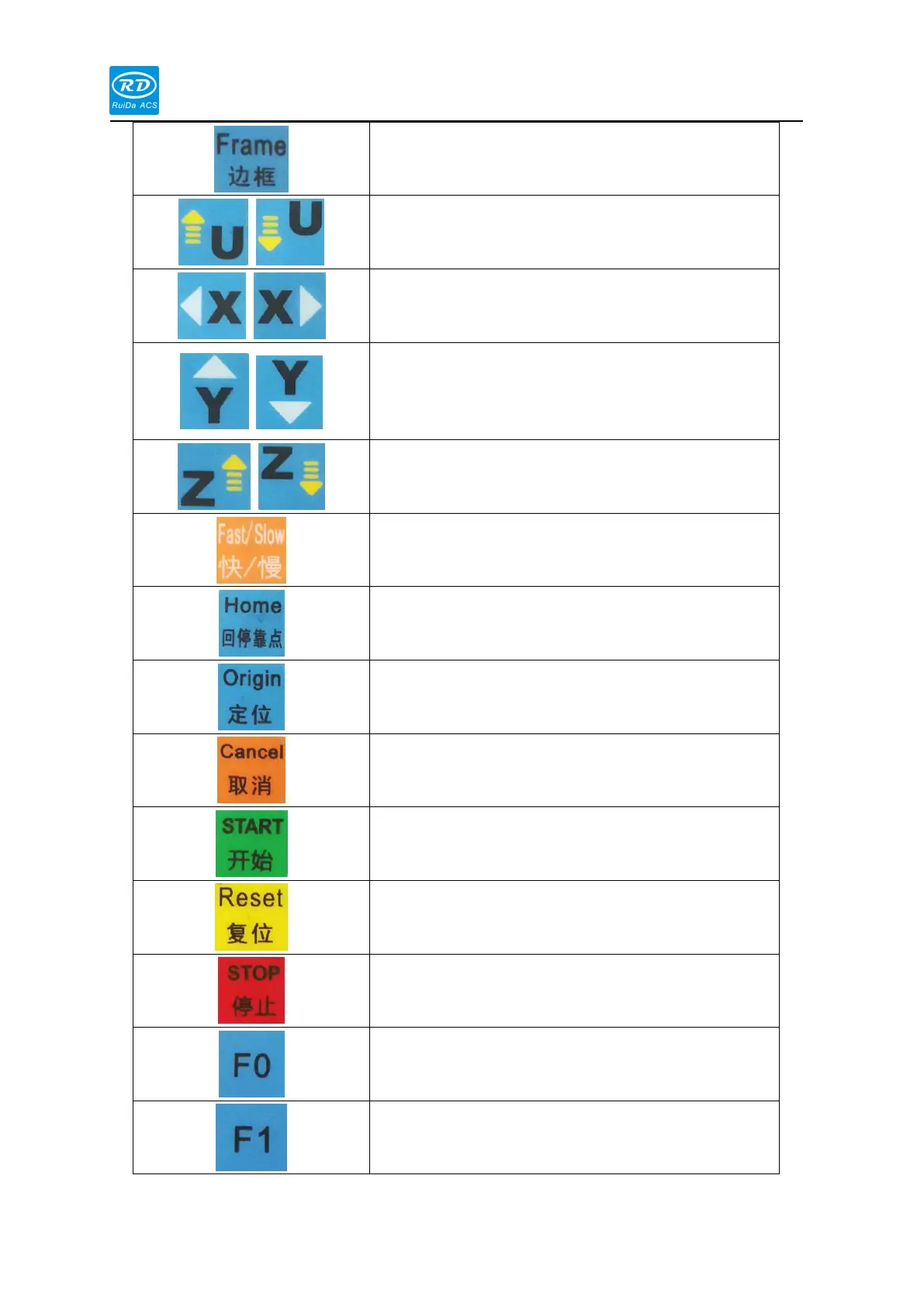 RD
RuiDa ACS

| Frame 边框 | |
|---|---|
| U U | |
| X X | |
| Y Y | |
| Z Z | |
| Fast/Slow 快/慢 | |
| Home 回停靠点 | |
| Origin 定位 | |
| Cancel 取消 | |
| START 开始 | |
| Reset 复位 | |
| STOP 停止 | |
| F0 | |
| F1 | |